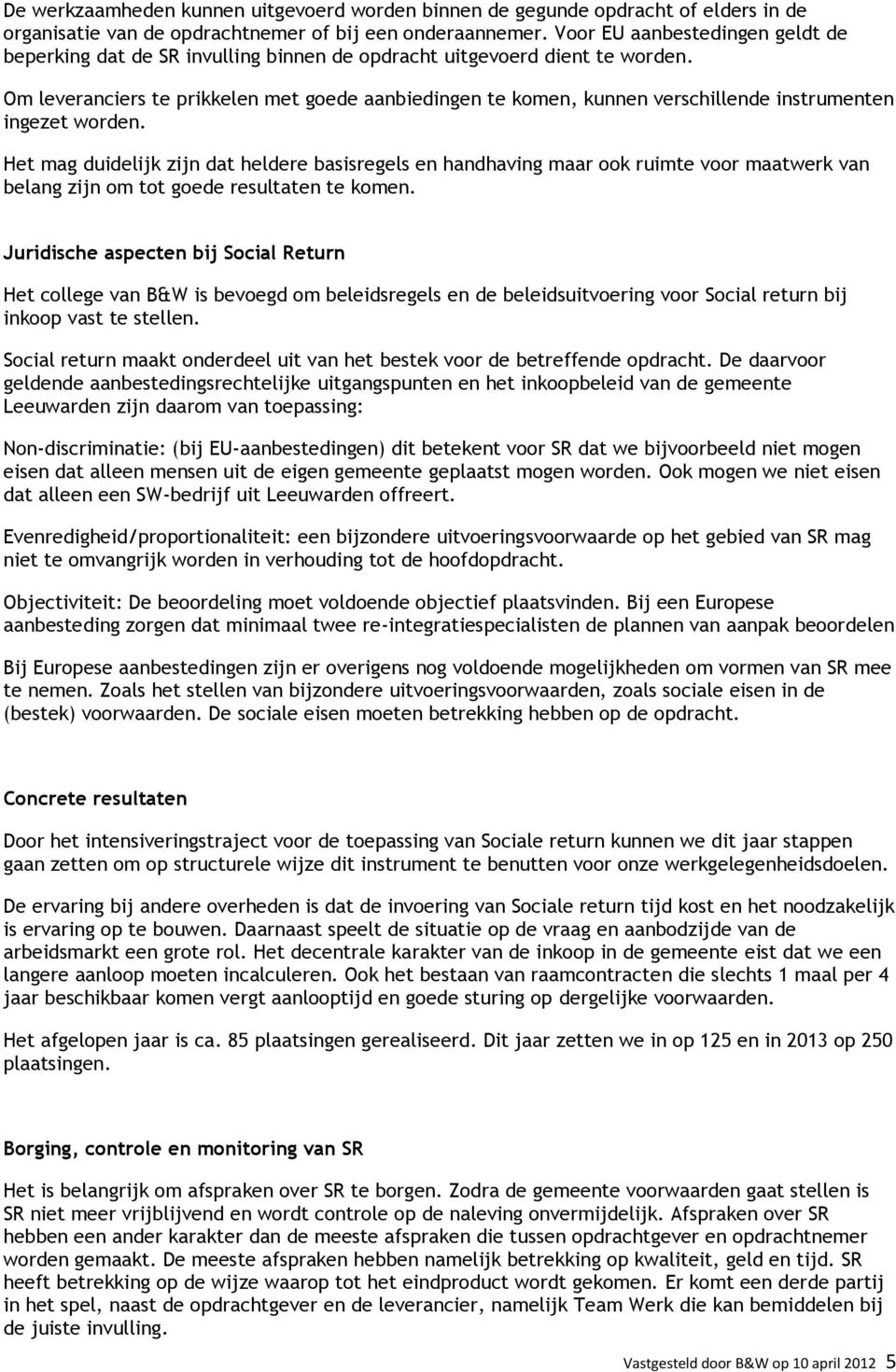 De werkzaamheden kunnen uitgevoerd worden binnen de gegunde opdracht of elders in de organisatie van de opdrachtnemer of bij een onderaannemer. Voor EU aanbestedingen geldt de beperking dat de SR invulling binnen de opdracht uitgevoerd dient te worden.

Om leveranciers te prikkelen met goede aanbiedingen te komen, kunnen verschillende instrumenten ingezet worden.

Het mag duidelijk zijn dat heldere basisregels en handhaving maar ook ruimte voor maatwerk van belang zijn om tot goede resultaten te komen.

Juridische aspecten bij Social Return

Het college van B&W is bevoegd om beleidsregels en de beleidsuitvoering voor Social return bij inkoop vast te stellen.

Social return maakt onderdeel uit van het bestek voor de betreffende opdracht. De daarvoor geldende aanbestedingsrechtelijke uitgangspunten en het inkoopbeleid van de gemeente Leeuwarden zijn daarom van toepassing:

Non-discriminatie: (bij EU-aanbestedingen) dit betekent voor SR dat we bijvoorbeeld niet mogen eisen dat alleen mensen uit de eigen gemeente geplaatst mogen worden. Ook mogen we niet eisen dat alleen een SW-bedrijf uit Leeuwarden offreert.

Evenredigheid/proportionaliteit: een bijzondere uitvoeringsvoorwaarde op het gebied van SR mag niet te omvangrijk worden in verhouding tot de hoofdopdracht.

Objectiviteit: De beoordeling moet voldoende objectief plaatsvinden. Bij een Europese aanbesteding zorgen dat minimaal twee re-integratiespecialisten de plannen van aanpak beoordelen

Bij Europese aanbestedingen zijn er overigens nog voldoende mogelijkheden om vormen van SR mee te nemen. Zoals het stellen van bijzondere uitvoeringsvoorwaarden, zoals sociale eisen in de (bestek) voorwaarden. De sociale eisen moeten betrekking hebben op de opdracht.

Concrete resultaten

Door het intensiveringstraject voor de toepassing van Sociale return kunnen we dit jaar stappen gaan zetten om op structurele wijze dit instrument te benutten voor onze werkgelegenheidsdoelen.

De ervaring bij andere overheden is dat de invoering van Sociale return tijd kost en het noodzakelijk is ervaring op te bouwen. Daarnaast speelt de situatie op de vraag en aanbodzijde van de arbeidsmarkt een grote rol. Het decentrale karakter van de inkoop in de gemeente eist dat we een langere aanloop moeten incalculeren. Ook het bestaan van raamcontracten die slechts 1 maal per 4 jaar beschikbaar komen vergt aanlooptijd en goede sturing op dergelijke voorwaarden.

Het afgelopen jaar is ca. 85 plaatsingen gerealiseerd. Dit jaar zetten we in op 125 en in 2013 op 250 plaatsingen.

Borging, controle en monitoring van SR

Het is belangrijk om afspraken over SR te borgen. Zodra de gemeente voorwaarden gaat stellen is SR niet meer vrijblijvend en wordt controle op de naleving onvermijdelijk. Afspraken over SR hebben een ander karakter dan de meeste afspraken die tussen opdrachtgever en opdrachtnemer worden gemaakt. De meeste afspraken hebben namelijk betrekking op kwaliteit, geld en tijd. SR heeft betrekking op de wijze waarop tot het eindproduct wordt gekomen. Er komt een derde partij in het spel, naast de opdrachtgever en de leverancier, namelijk Team Werk die kan bemiddelen bij de juiste invulling.

Vastgesteld door B&W op 10 april 2012 5